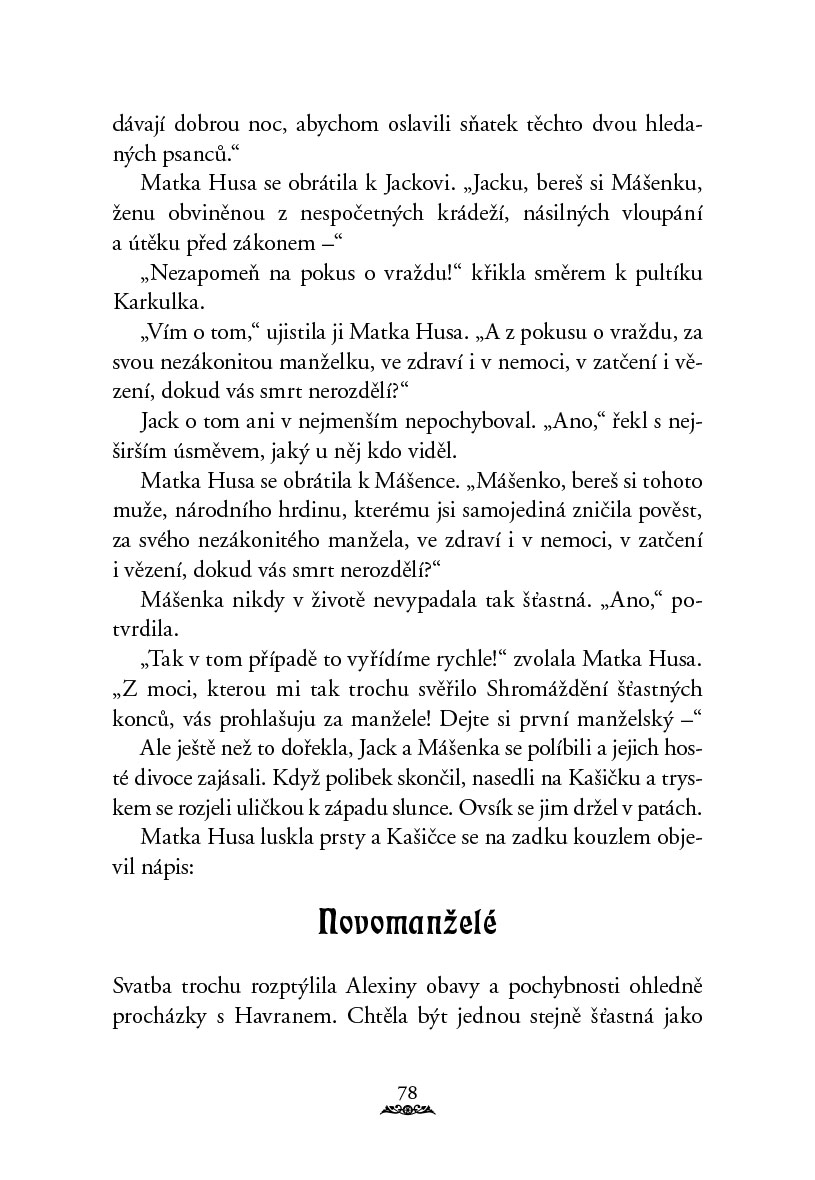 dávají dobrou noc, abychom oslavili sňatek těchto dvou hledaných psanců.“

Matka Husa se obrátila k Jackovi. „Jacku, bereš si Mášenku, ženu obviněnou z nespočetných krádeží, násilných vloupání a útěku před zákonem –“

„Nezapomeň na pokus o vraždu!“ křikla směrem k pultíku Karkulka.

„Vím o tom,“ ujistila ji Matka Husa. „A z pokusu o vraždu, za svou nezákonitou manželku, ve zdraví i v nemoci, v zatčení i vězení, dokud vás smrt nerozdělí?“

Jack o tom ani v nejmenším nepochyboval. „Ano,“ řekl s nejširším úsměvem, jaký u něj kdo viděl.

Matka Husa se obrátila k Mášence. „Mášenko, bereš si tohoto muže, národního hrdinu, kterému jsi samojediná zničila pověst, za svého nezákonitého manžela, ve zdraví i v nemoci, v zatčení i vězení, dokud vás smrt nerozdělí?“

Mášenka nikdy v životě nevypadala tak šťastná. „Ano,“ potvrdila.

„Tak v tom případě to vyřídíme rychle!“ zvolala Matka Husa. „Z moci, kterou mi tak trochu svěřilo Shromáždění šťastných konců, vás prohlašuju za manžele! Dejte si první manželský –“

Ale ještě než to dořekla, Jack a Mášenka se políbili a jejich hosté divoce zajásali. Když polibek skončil, nasedli na Kašičku a tryskem se rozjeli uličkou k západu slunce. Ovsík se jim držel v patách.

Matka Husa luskla prsty a Kašičce se na zadku kouzlem objevil nápis:

Novomanželé

Svatba trochu rozptýlila Alexiny obavy a pochybnosti ohledně procházky s Havranem. Chtěla být jednou stejně šťastná jako

78